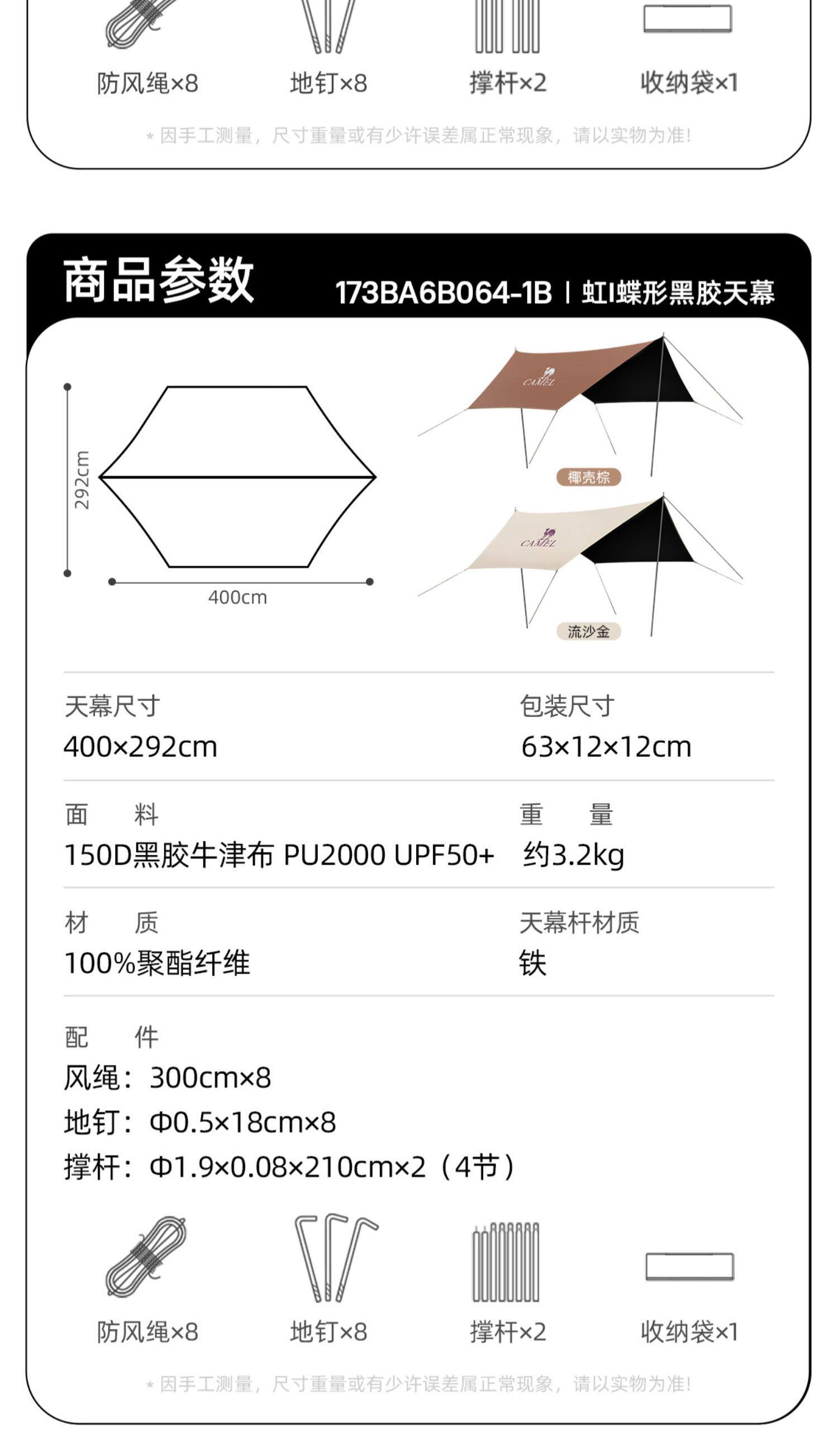 防风绳×8 地钉×8 撑杆×2 收纳袋×1

* 因手工测量，尺寸重量或有少许误差属正常现象，请以实物为准!

商品参数

173BA6B064-1B | 虹I蝶形黑胶天幕

292cm

400cm

CAMEL

椰壳棕

CAMEL

流沙金

天幕尺寸
400×292cm

包装尺寸
63×12×12cm

面 料
150D黑胶牛津布 PU2000 UPF50+

重 量
约3.2kg

材 质
100%聚酯纤维

天幕杆材质
铁

配 件
风绳：300cm×8
地钉：Φ0.5×18cm×8
撑杆：Φ1.9×0.08×210cm×2（4节）

防风绳×8 地钉×8 撑杆×2 收纳袋×1

* 因手工测量，尺寸重量或有少许误差属正常现象，请以实物为准!